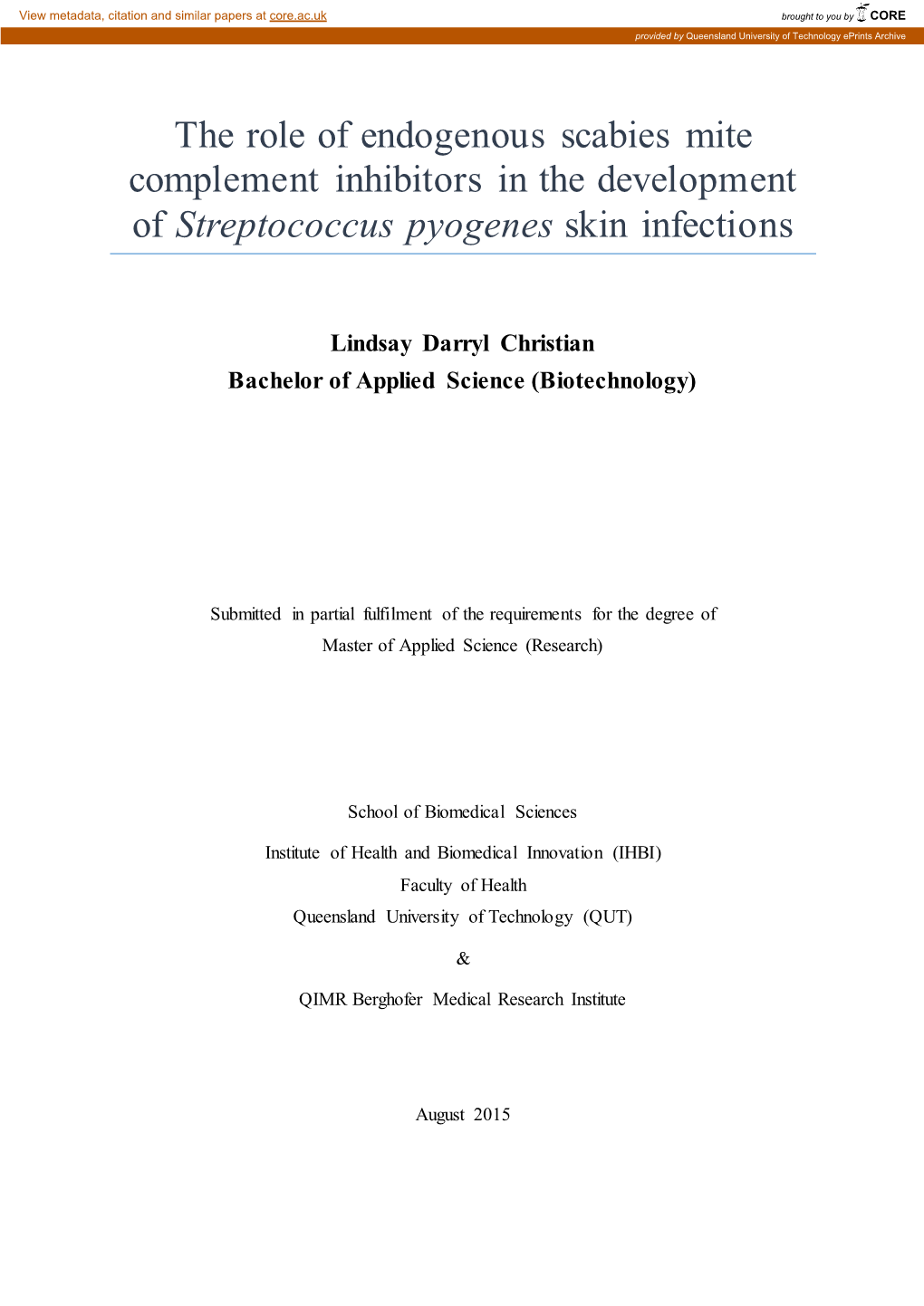 View metadata, citation and similar papers at core.ac.uk

brought to you by CORE

provided by Queensland University of Technology ePrints Archive

The role of endogenous scabies mite complement inhibitors in the development of Streptococcus pyogenes skin infections

Lindsay Darryl Christian
Bachelor of Applied Science (Biotechnology)

Submitted in partial fulfilment of the requirements for the degree of Master of Applied Science (Research)

School of Biomedical Sciences

Institute of Health and Biomedical Innovation (IHBI)
Faculty of Health
Queensland University of Technology (QUT)

&

QIMR Berghofer Medical Research Institute

August 2015